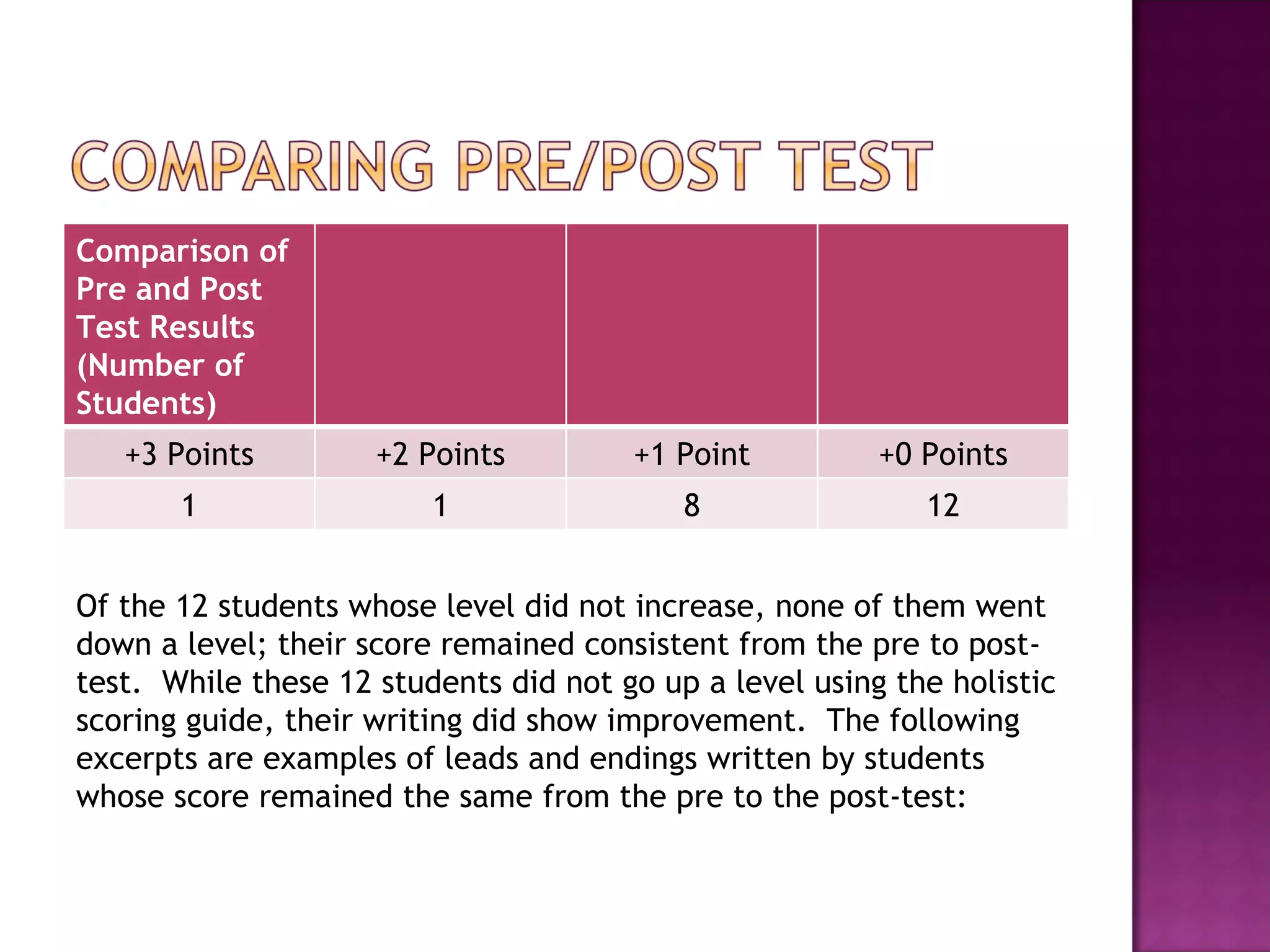 COMPARING PRE/POST TEST

| Comparison of Pre and Post Test Results (Number of Students) | | | |
|---|---|---|---|
| +3 Points | +2 Points | +1 Point | +0 Points |
| 1 | 1 | 8 | 12 |

Of the 12 students whose level did not increase, none of them went down a level; their score remained consistent from the pre to post-test. While these 12 students did not go up a level using the holistic scoring guide, their writing did show improvement. The following excerpts are examples of leads and endings written by students whose score remained the same from the pre to the post-test: